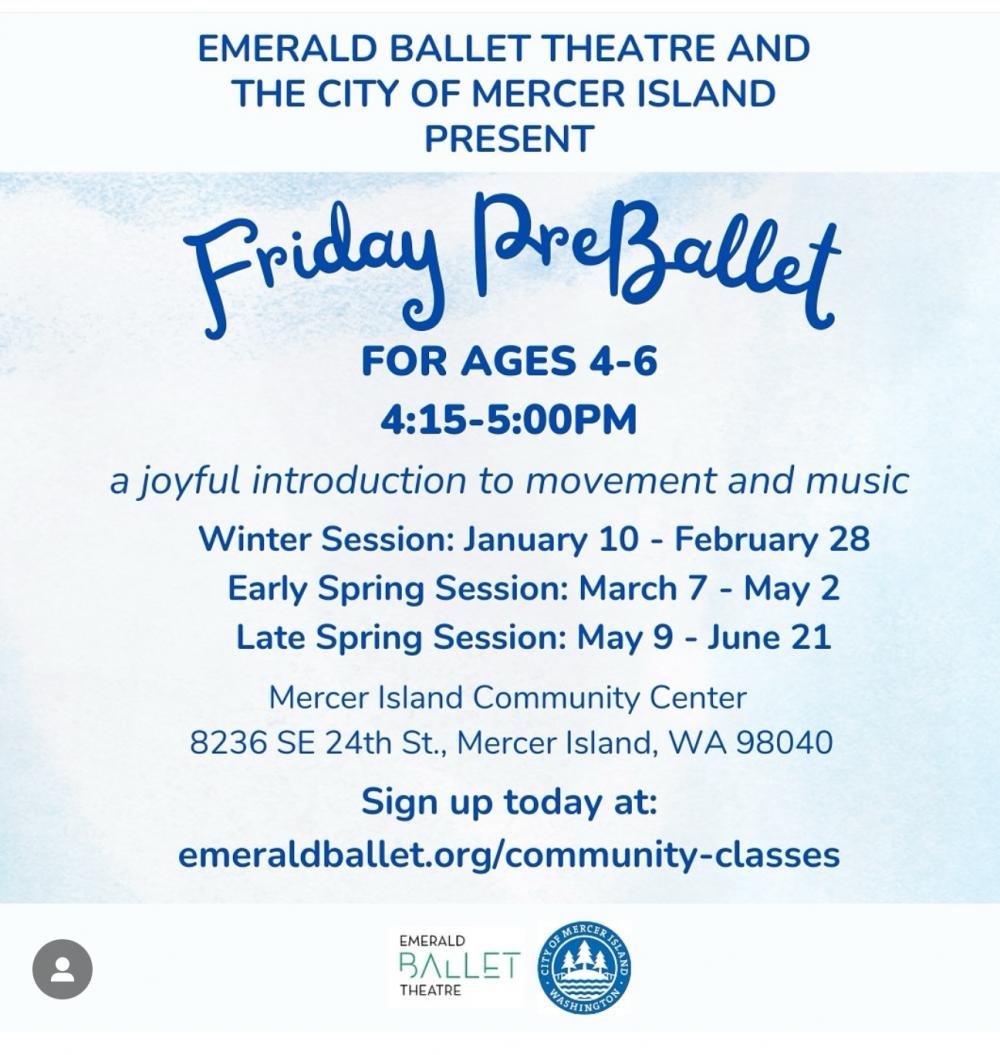 EMERALD BALLET THEATRE AND THE CITY OF MERCER ISLAND PRESENT

Friday PreBallet

FOR AGES 4-6

4:15-5:00PM

a joyful introduction to movement and music

Winter Session: January 10 - February 28
Early Spring Session: March 7 - May 2
Late Spring Session: May 9 - June 21

Mercer Island Community Center
8236 SE 24th St., Mercer Island, WA 98040

Sign up today at:
emeraldballet.org/community-classes

EMERALD BALLET THEATRE

CITY OF MERCER ISLAND WASHINGTON